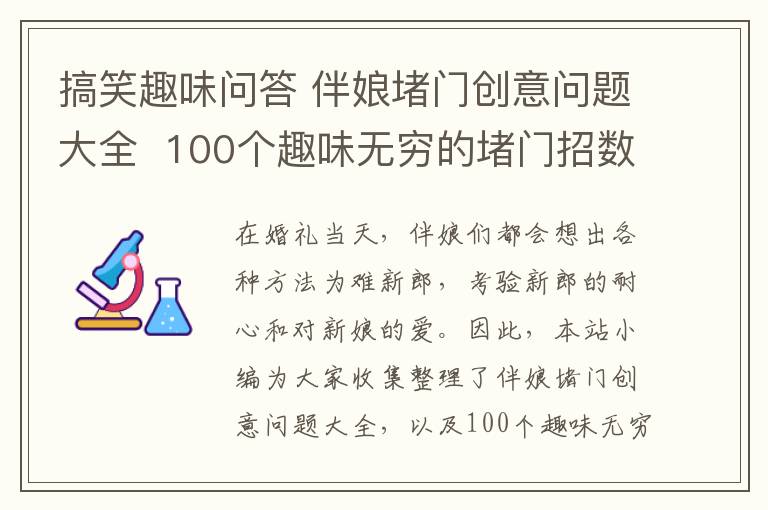 搞笑趣味问答 伴娘堵门创意问题大全 100个趣味无穷的堵门招数

在婚礼当天，伴娘们都会想出各种方法为难新郎，考验新郎的耐心和对新娘的爱。因此，本站小编为大家收集整理了伴娘堵门创意问题大全，以及100个趣味无穷